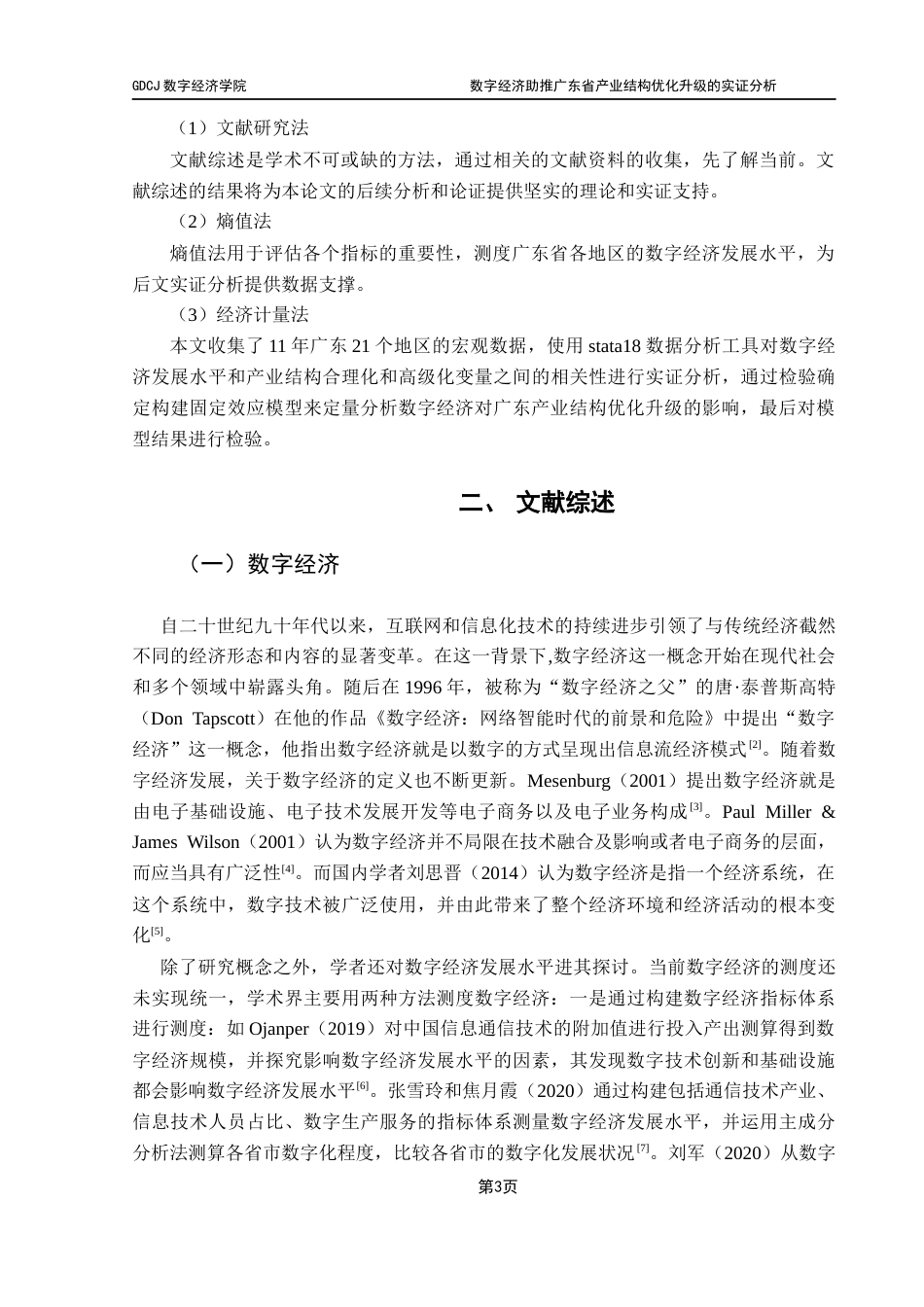 GDCJ 数字经济学院　　数字经济助推广东省产业结构优化升级的实证分析

（1）文献研究法

文献综述是学术不可或缺的方法，通过相关的文献资料的收集，先了解当前。文献综述的结果将为本论文的后续分析和论证提供坚实的理论和实证支持。

（2）熵值法

熵值法用于评估各个指标的重要性，测度广东省各地区的数字经济发展水平，为后文实证分析提供数据支撑。

（3）经济计量法

本文收集了 11 年广东 21 个地区的宏观数据，使用 stata18 数据分析工具对数字经济发展水平和产业结构合理化和高级化变量之间的相关性进行实证分析，通过检验确定构建固定效应模型来定量分析数字经济对广东产业结构优化升级的影响，最后对模型结果进行检验。

二、 文献综述

（一）数字经济

自二十世纪九十年代以来，互联网和信息化技术的持续进步引领了与传统经济截然不同的经济形态和内容的显著变革。在这一背景下,数字经济这一概念开始在现代社会和多个领域中崭露头角。随后在 1996 年，被称为“数字经济之父”的唐·泰普斯高特（Don Tapscott）在他的作品《数字经济：网络智能时代的前景和危险》中提出“数字经济”这一概念，他指出数字经济就是以数字的方式呈现出信息流经济模式$^{[2]}$。随着数字经济发展，关于数字经济的定义也不断更新。Mesenburg（2001）提出数字经济就是由电子基础设施、电子技术发展开发等电子商务以及电子业务构成$^{[3]}$。Paul Miller & James Wilson（2001）认为数字经济并不局限在技术融合及影响或者电子商务的层面，而应当具有广泛性$^{[4]}$。而国内学者刘思晋（2014）认为数字经济是指一个经济系统，在这个系统中，数字技术被广泛使用，并由此带来了整个经济环境和经济活动的根本变化$^{[5]}$。

除了研究概念之外，学者还对数字经济发展水平进其探讨。当前数字经济的测度还未实现统一，学术界主要用两种方法测度数字经济：一是通过构建数字经济指标体系进行测度：如 Ojanper（2019）对中国信息通信技术的附加值进行投入产出测算得到数字经济规模，并探究影响数字经济发展水平的因素，其发现数字技术创新和基础设施都会影响数字经济发展水平$^{[6]}$。张雪玲和焦月霞（2020）通过构建包括通信技术产业、信息技术人员占比、数字生产服务的指标体系测量数字经济发展水平，并运用主成分分析法测算各省市数字化程度，比较各省市的数字化发展状况$^{[7]}$。刘军（2020）从数字

第3页